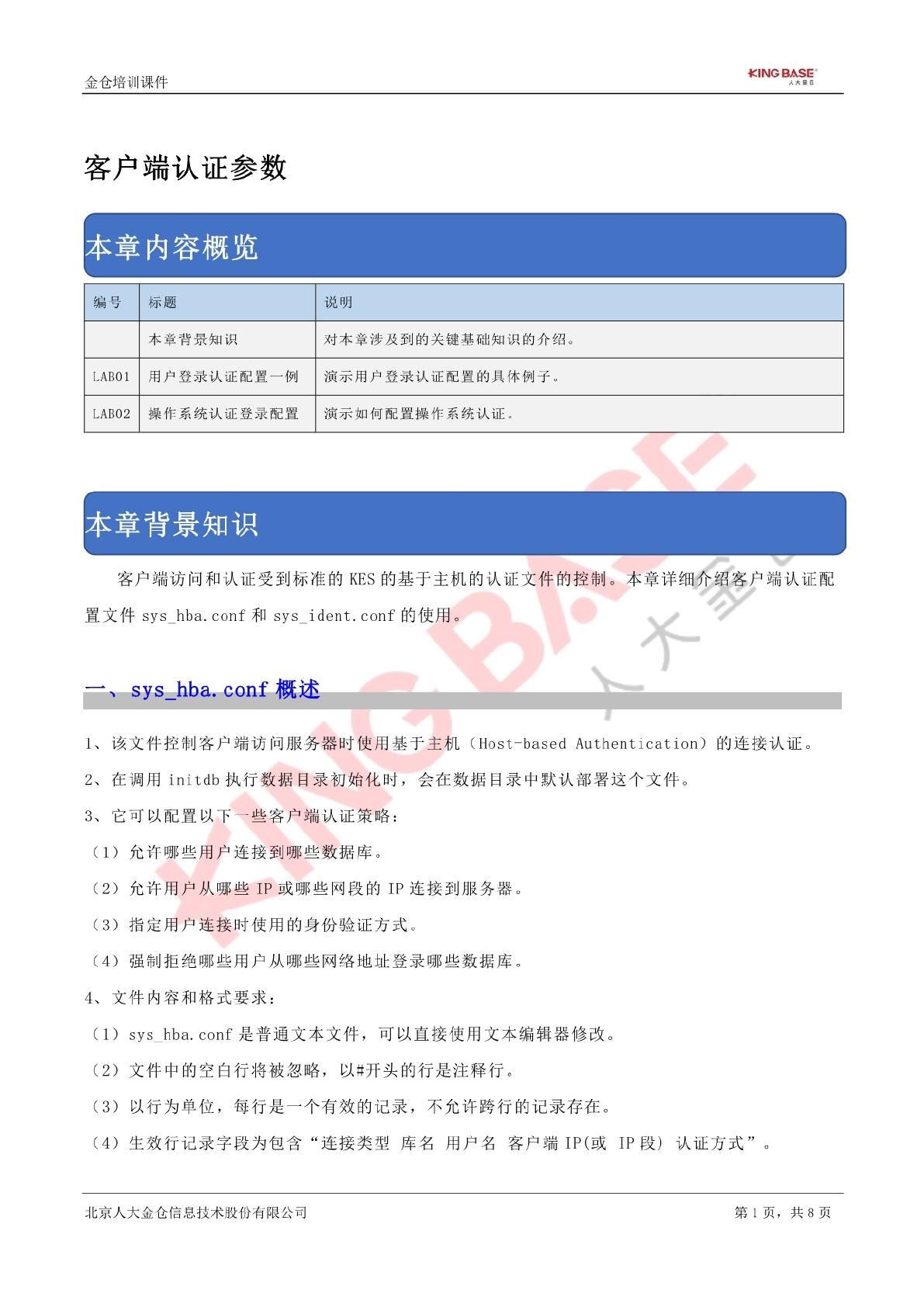 金仓培训课件

KINGBASE
人大金仓

客户端认证参数

本章内容概览

| 编号 | 标题 | 说明 |
|---|---|---|
| | 本章背景知识 | 对本章涉及到的关键基础知识的介绍。 |
| LAB01 | 用户登录认证配置一例 | 演示用户登录认证配置的具体例子。 |
| LAB02 | 操作系统认证登录配置 | 演示如何配置操作系统认证。 |

本章背景知识

客户端访问和认证受到标准的 KES 的基于主机的认证文件的控制。本章详细介绍客户端认证配置文件 sys_hba.conf 和 sys_ident.conf 的使用。

一、sys_hba.conf 概述

1、该文件控制客户端访问服务器时使用基于主机（Host-based Authentication）的连接认证。

2、在调用 initdb 执行数据目录初始化时，会在数据目录中默认部署这个文件。

3、它可以配置以下一些客户端认证策略：

（1）允许哪些用户连接到哪些数据库。

（2）允许用户从哪些 IP 或哪些网段的 IP 连接到服务器。

（3）指定用户连接时使用的身份验证方式。

（4）强制拒绝哪些用户从哪些网络地址登录哪些数据库。

4、文件内容和格式要求：

（1）sys_hba.conf 是普通文本文件，可以直接使用文本编辑器修改。

（2）文件中的空白行将被忽略，以#开头的行是注释行。

（3）以行为单位，每行是一个有效的记录，不允许跨行的记录存在。

（4）生效行记录字段为包含“连接类型 库名 用户名 客户端 IP(或 IP 段) 认证方式”。

北京人大金仓信息技术股份有限公司

第 1 页，共 8 页

KINGBASE 人大金仓